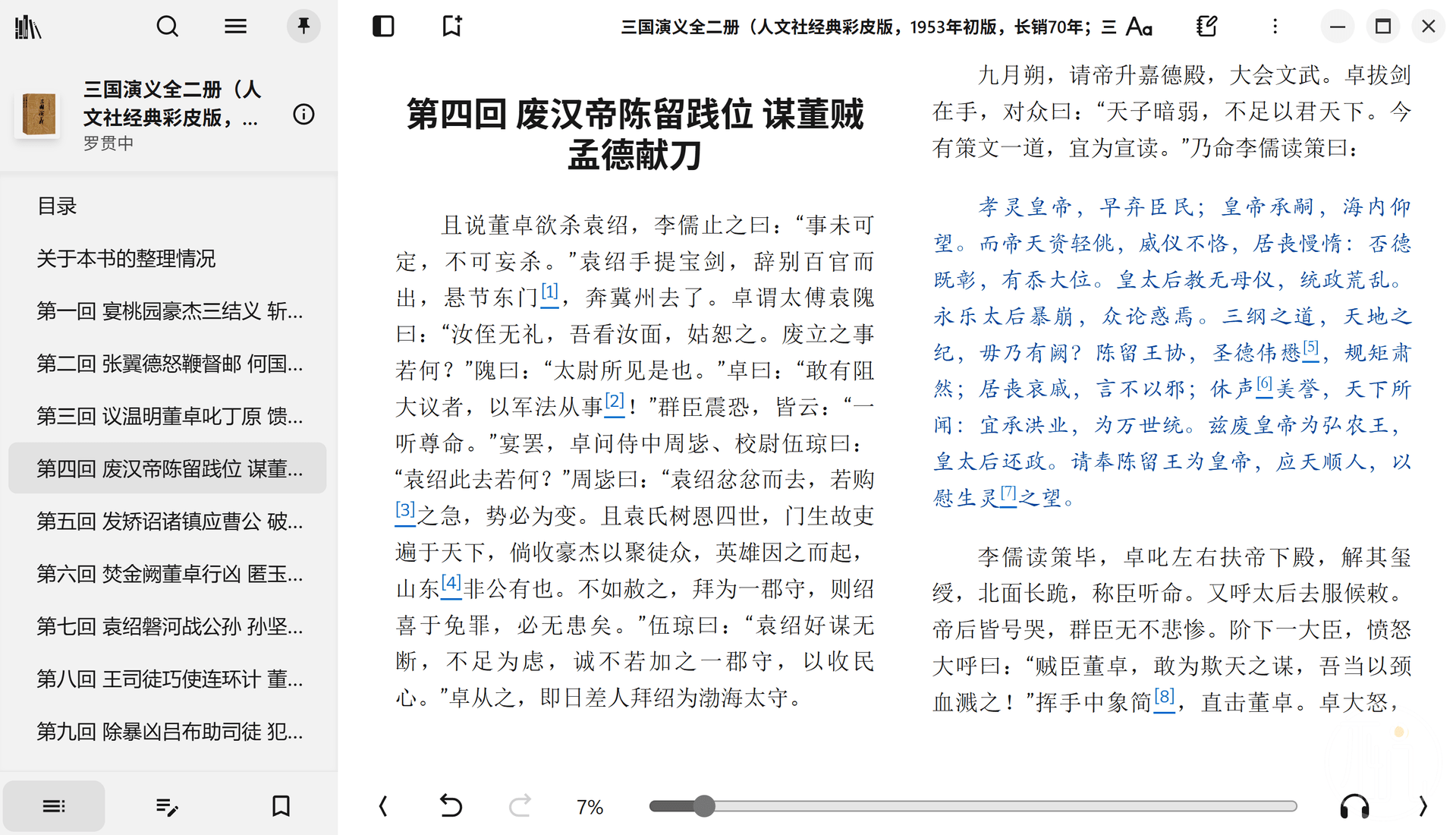 三国演义全二册（人文社经典彩皮版，...
罗贯中

目录
关于本书的整理情况
第一回 宴桃园豪杰三结义 斩...
第二回 张翼德怒鞭督邮 何国...
第三回 议温明董卓叱丁原 馈...
第四回 废汉帝陈留践位 谋董...
第五回 发矫诏诸镇应曹公 破...
第六回 焚金阙董卓行凶 匿玉...
第七回 袁绍磐河战公孙 孙坚...
第八回 王司徒巧使连环计 董...
第九回 除暴凶吕布助司徒 犯...

三国演义全二册（人文社经典彩皮版，1953年初版，长销70年；

第四回 废汉帝陈留践位 谋董贼孟德献刀

且说董卓欲杀袁绍，李儒止之曰：“事未可定，不可妄杀。”袁绍手提宝剑，辞别百官而出，悬节东门[1]，奔冀州去了。卓谓太傅袁隗曰：“汝侄无礼，吾看汝面，姑恕之。废立之事若何？”隗曰：“太尉所见是也。”卓曰：“敢有阻大议者，以军法从事[2]！”群臣震恐，皆云：“一听尊命。”宴罢，卓问侍中周毖、校尉伍琼曰：“袁绍此去若何？”周毖曰：“袁绍忿忿而去，若购[3]之急，势必为变。且袁氏树恩四世，门生故吏遍于天下，倘收豪杰以聚徒众，英雄因之而起，山东[4]非公有也。不如赦之，拜为一郡守，则绍喜于免罪，必无患矣。”伍琼曰：“袁绍好谋无断，不足为虑，诚不若加之一郡守，以收民心。”卓从之，即日差人拜绍为渤海太守。

九月朔，请帝升嘉德殿，大会文武。卓拔剑在手，对众曰：“天子暗弱，不足以君天下。今有策文一道，宜为宣读。”乃命李儒读策曰：

孝灵皇帝，早弃臣民；皇帝承嗣，海内仰望。而帝天资轻佻，威仪不恪，居丧慢惰：否德既彰，有忝大位。皇太后教无母仪，统政荒乱。永乐太后暴崩，众论惑焉。三纲之道，天地之纪，毋乃有阙？陈留王协，圣德伟懋[5]，规矩肃然；居丧哀戚，言不以邪；休声[6]美誉，天下所闻：宜承洪业，为万世统。兹废皇帝为弘农王，皇太后还政。请奉陈留王为皇帝，应天顺人，以慰生灵[7]之望。

李儒读策毕，卓叱左右扶帝下殿，解其玺绶，北面长跪，称臣听命。又呼太后去服候敕。帝后皆号哭，群臣无不悲惨。阶下一大臣，愤怒大呼曰：“贼臣董卓，敢为欺天之谋，吾当以颈血溅之！”挥手中象简[8]，直击董卓。卓大怒，

7%